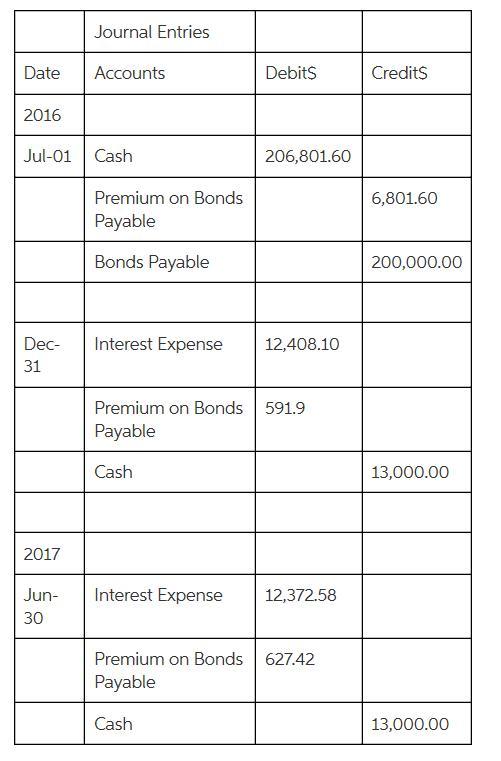 | | Journal Entries | | |
|---|---|---|---|
| Date | Accounts | Debit$ | Credit$ |
| 2016 | | | |
| Jul-01 | Cash | 206,801.60 | |
| | Premium on Bonds Payable | | 6,801.60 |
| | Bonds Payable | | 200,000.00 |
| | | | |
| Dec-31 | Interest Expense | 12,408.10 | |
| | Premium on Bonds Payable | 591.9 | |
| | Cash | | 13,000.00 |
| | | | |
| 2017 | | | |
| Jun-30 | Interest Expense | 12,372.58 | |
| | Premium on Bonds Payable | 627.42 | |
| | Cash | | 13,000.00 |